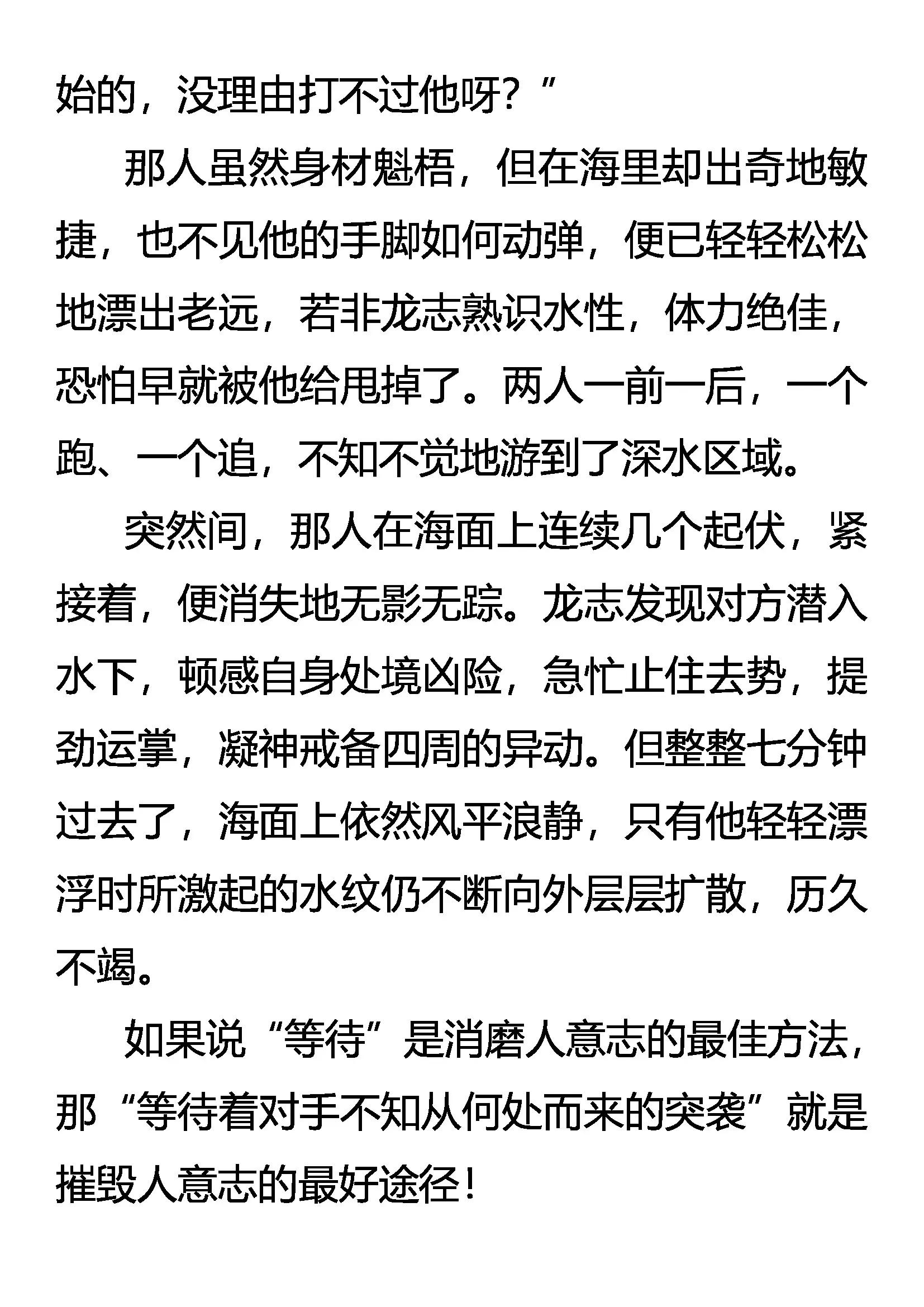 始的，没理由打不过他呀？”

那人虽然身材魁梧，但在海里却出奇地敏捷，也不见他的手脚如何动弹，便已轻轻松松地漂出老远，若非龙志熟识水性，体力绝佳，恐怕早就被他给甩掉了。两人一前一后，一个跑、一个追，不知不觉地游到了深水区域。

突然间，那人在海面上连续几个起伏，紧接着，便消失地无影无踪。龙志发现对方潜入水下，顿感自身处境凶险，急忙止住去势，提劲运掌，凝神戒备四周的异动。但整整七分钟过去了，海面上依然风平浪静，只有他轻轻漂浮时所激起的水纹仍不断向外层层扩散，历久不竭。

如果说“等待”是消磨人意志的最佳方法，那“等待着对手不知从何处而来的突袭”就是摧毁人意志的最好途径！